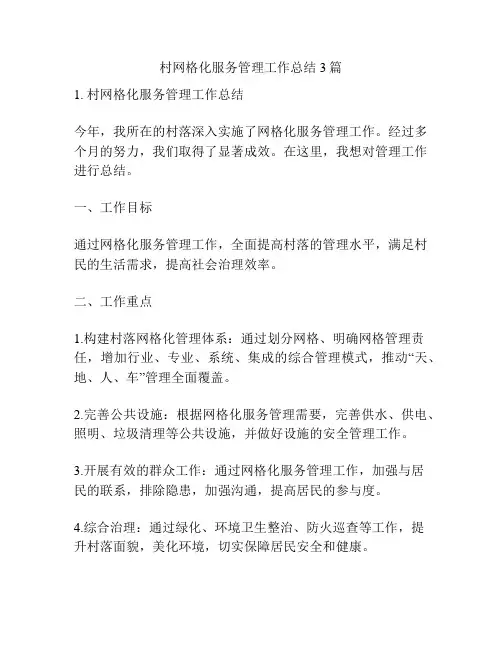 村网格化服务管理工作总结 3 篇

1. 村网格化服务管理工作总结

今年，我所在的村落深入实施了网格化服务管理工作。经过多个月的努力，我们取得了显著成效。在这里，我想对管理工作进行总结。

一、工作目标

通过网格化服务管理工作，全面提高村落的管理水平，满足村民的生活需求，提高社会治理效率。

二、工作重点

1.构建村落网格化管理体系：通过划分网格、明确网格管理责任，增加行业、专业、系统、集成的综合管理模式，推动“天、地、人、车”管理全面覆盖。

2.完善公共设施：根据网格化服务管理需要，完善供水、供电、照明、垃圾清理等公共设施，并做好设施的安全管理工作。

3.开展有效的群众工作：通过网格化服务管理工作，加强与居民的联系，排除隐患，加强沟通，提高居民的参与度。

4.综合治理：通过绿化、环境卫生整治、防火巡查等工作，提升村落面貌，美化环境，切实保障居民安全和健康。